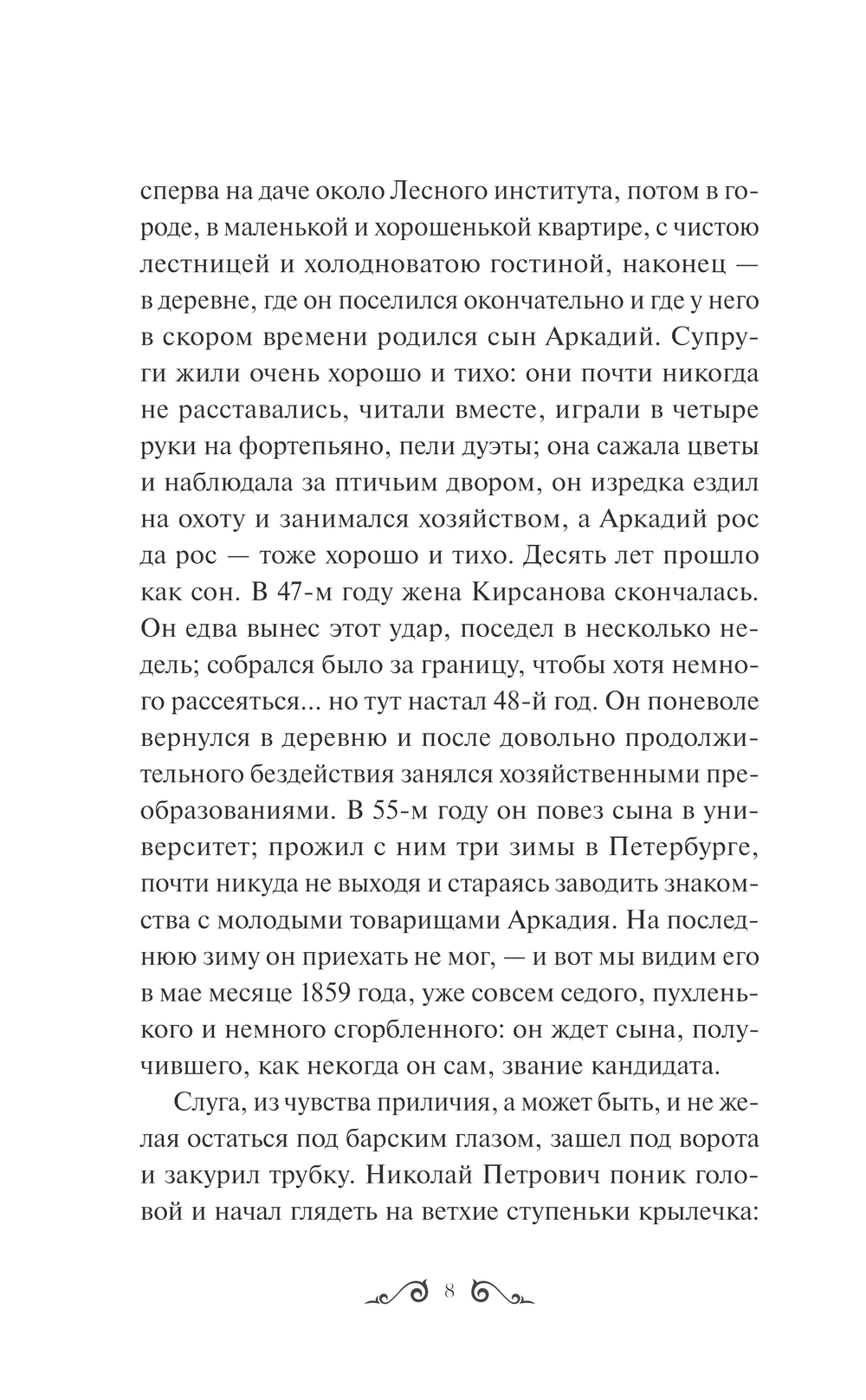 сперва на даче около Лесного института, потом в городе, в маленькой и хорошенькой квартире, с чистою лестницей и холодноватою гостиной, наконец — в деревне, где он поселился окончательно и где у него в скором времени родился сын Аркадий. Супруги жили очень хорошо и тихо: они почти никогда не расставались, читали вместе, играли в четыре руки на фортепьяно, пели дуэты; она сажала цветы и наблюдала за птичьим двором, он изредка ездил на охоту и занимался хозяйством, а Аркадий рос да рос — тоже хорошо и тихо. Десять лет прошло как сон. В 47-м году жена Кирсанова скончалась. Он едва вынес этот удар, поседел в несколько недель; собрался было за границу, чтобы хотя немного рассеяться... но тут настал 48-й год. Он поневоле вернулся в деревню и после довольно продолжительного бездействия занялся хозяйственными преобразованиями. В 55-м году он повез сына в университет; прожил с ним три зимы в Петербурге, почти никуда не выходя и стараясь заводить знакомства с молодыми товарищами Аркадия. На последнюю зиму он приехать не мог, — и вот мы видим его в мае месяце 1859 года, уже совсем седого, пухленького и немного сгорбленного: он ждет сына, получившего, как некогда он сам, звание кандидата.

Слуга, из чувства приличия, а может быть, и не желая остаться под барским глазом, зашел под ворота и закурил трубку. Николай Петрович поник головой и начал глядеть на ветхие ступеньки крылечка:

8